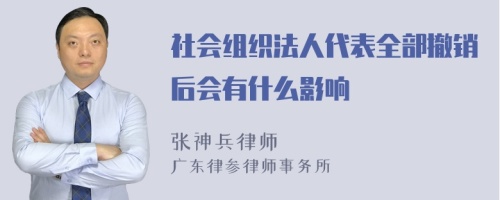 社会组织法人代表全部撤销后会有什么影响

张神兵律师
广东律参律师事务所